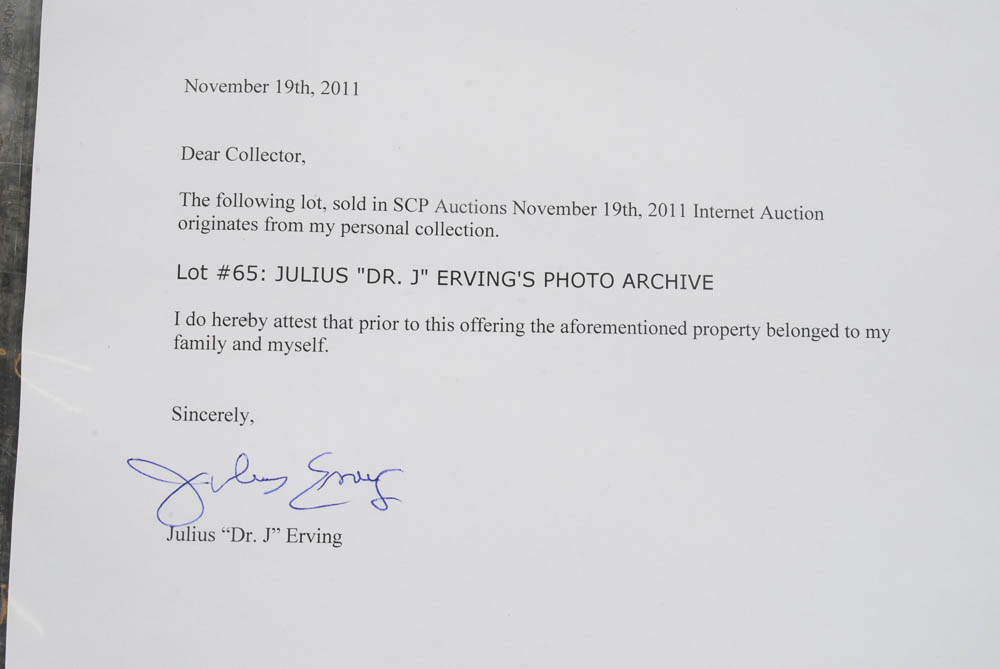 November 19th, 2011

Dear Collector,

The following lot, sold in SCP Auctions November 19th, 2011 Internet Auction originates from my personal collection.

Lot #65: JULIUS "DR. J" ERVING'S PHOTO ARCHIVE

I do hereby attest that prior to this offering the aforementioned property belonged to my family and myself.

Sincerely,

Julius Erving

Julius “Dr. J” Erving